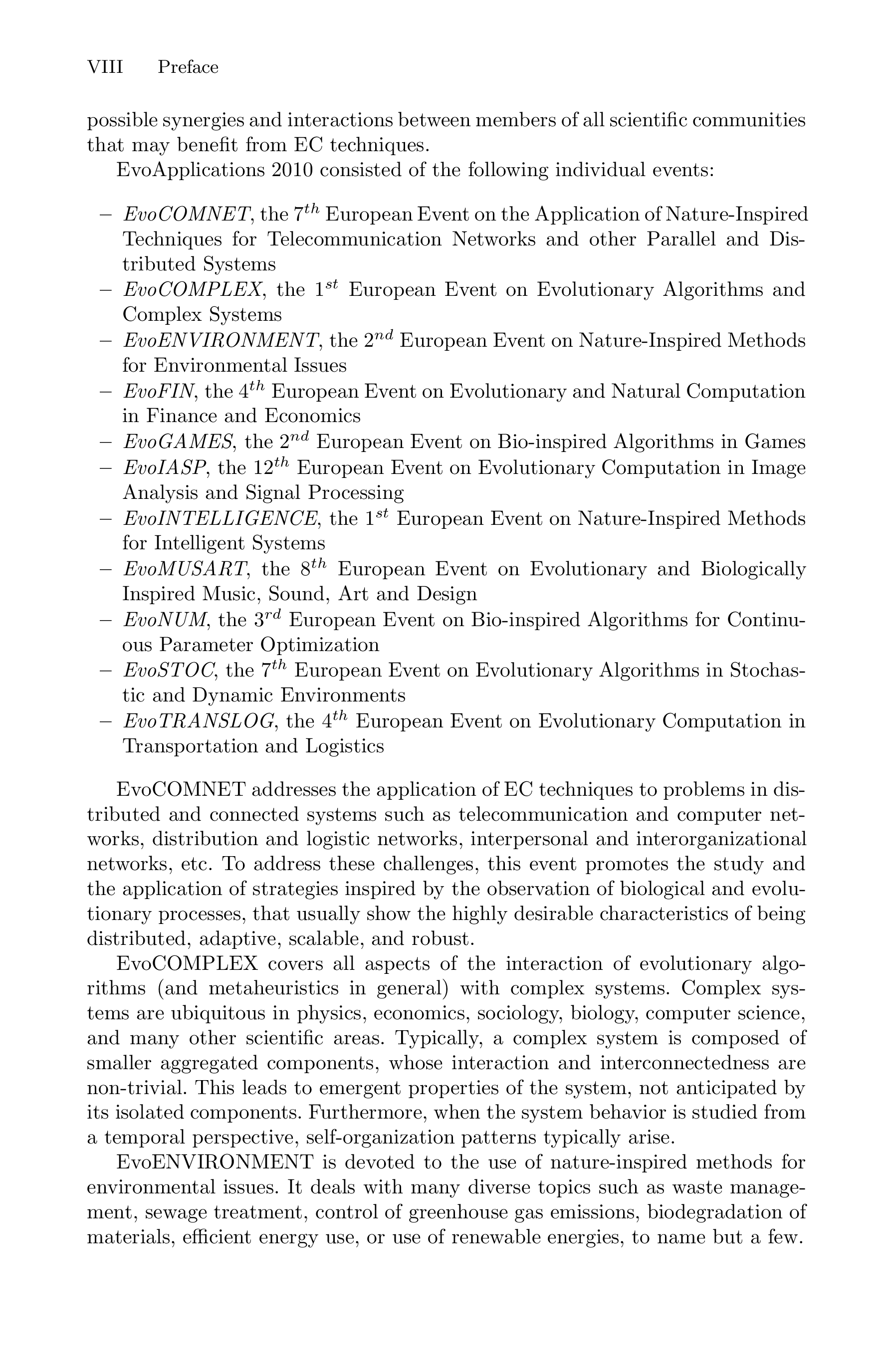 VIII Preface

possible synergies and interactions between members of all scientific communities that may benefit from EC techniques.

EvoApplications 2010 consisted of the following individual events:

– EvoCOMNET, the $7^{th}$ European Event on the Application of Nature-Inspired Techniques for Telecommunication Networks and other Parallel and Distributed Systems
– EvoCOMPLEX, the $1^{st}$ European Event on Evolutionary Algorithms and Complex Systems
– EvoENVIRONMENT, the $2^{nd}$ European Event on Nature-Inspired Methods for Environmental Issues
– EvoFIN, the $4^{th}$ European Event on Evolutionary and Natural Computation in Finance and Economics
– EvoGAMES, the $2^{nd}$ European Event on Bio-inspired Algorithms in Games
– EvoIASP, the $12^{th}$ European Event on Evolutionary Computation in Image Analysis and Signal Processing
– EvoINTELLIGENCE, the $1^{st}$ European Event on Nature-Inspired Methods for Intelligent Systems
– EvoMUSART, the $8^{th}$ European Event on Evolutionary and Biologically Inspired Music, Sound, Art and Design
– EvoNUM, the $3^{rd}$ European Event on Bio-inspired Algorithms for Continuous Parameter Optimization
– EvoSTOC, the $7^{th}$ European Event on Evolutionary Algorithms in Stochastic and Dynamic Environments
– EvoTRANSLOG, the $4^{th}$ European Event on Evolutionary Computation in Transportation and Logistics

EvoCOMNET addresses the application of EC techniques to problems in distributed and connected systems such as telecommunication and computer networks, distribution and logistic networks, interpersonal and interorganizational networks, etc. To address these challenges, this event promotes the study and the application of strategies inspired by the observation of biological and evolutionary processes, that usually show the highly desirable characteristics of being distributed, adaptive, scalable, and robust.

EvoCOMPLEX covers all aspects of the interaction of evolutionary algorithms (and metaheuristics in general) with complex systems. Complex systems are ubiquitous in physics, economics, sociology, biology, computer science, and many other scientific areas. Typically, a complex system is composed of smaller aggregated components, whose interaction and interconnectedness are non-trivial. This leads to emergent properties of the system, not anticipated by its isolated components. Furthermore, when the system behavior is studied from a temporal perspective, self-organization patterns typically arise.

EvoENVIRONMENT is devoted to the use of nature-inspired methods for environmental issues. It deals with many diverse topics such as waste management, sewage treatment, control of greenhouse gas emissions, biodegradation of materials, efficient energy use, or use of renewable energies, to name but a few.